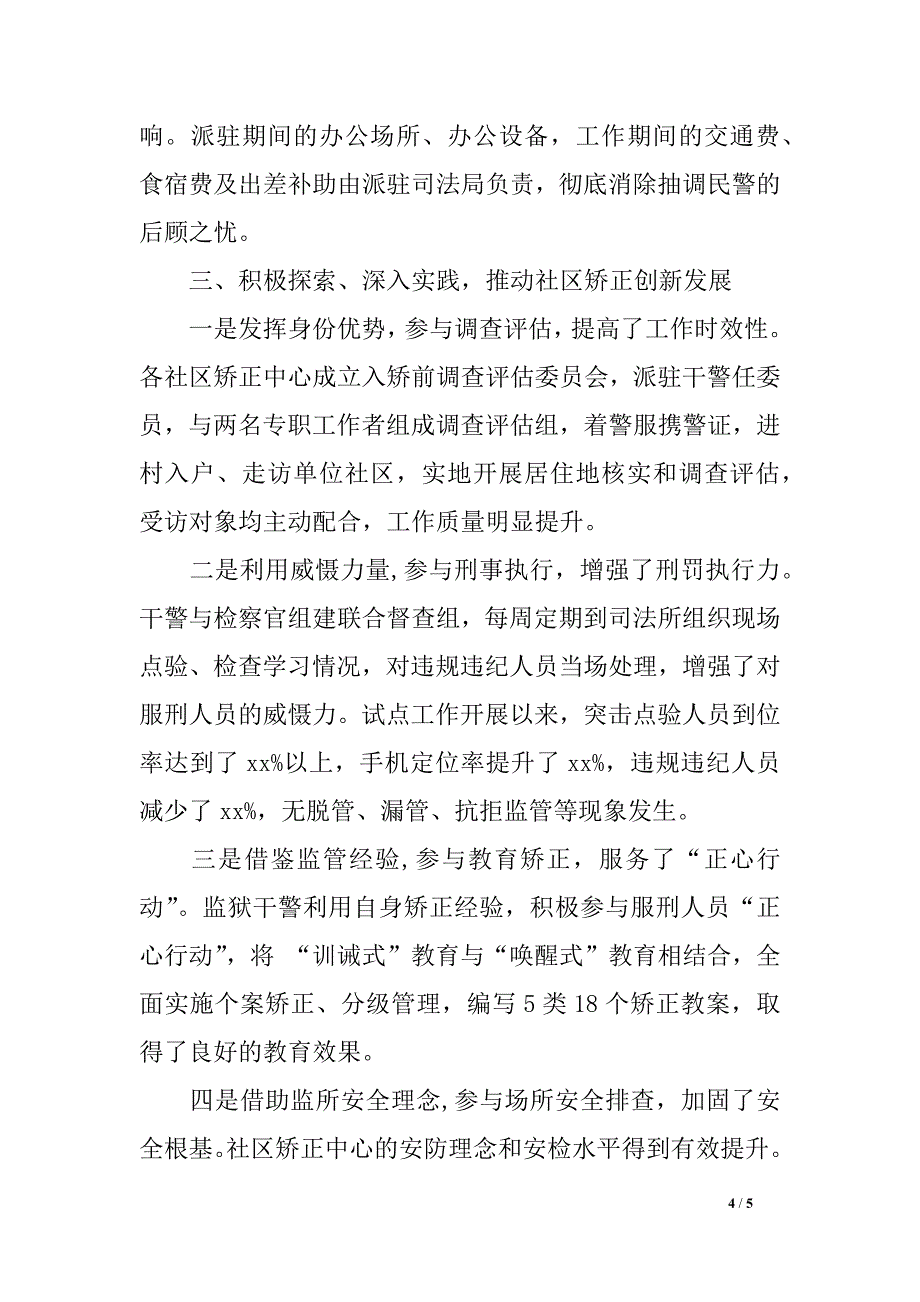 响。派驻期间的办公场所、办公设备，工作期间的交通费、食宿费及出差补助由派驻司法局负责，彻底消除抽调民警的后顾之忧。

三、积极探索、深入实践，推动社区矫正创新发展

一是发挥身份优势，参与调查评估，提高了工作时效性。各社区矫正中心成立入矫前调查评估委员会，派驻干警任委员，与两名专职工作者组成调查评估组，着警服携警证，进村入户、走访单位社区，实地开展居住地核实和调查评估，受访对象均主动配合，工作质量明显提升。

二是利用威慑力量，参与刑事执行，增强了刑罚执行力。干警与检察官组建联合督查组，每周定期到司法所组织现场点验、检查学习情况，对违规违纪人员当场处理，增强了对服刑人员的威慑力。试点工作开展以来，突击点验人员到位率达到了 xx%以上，手机定位率提升了 xx%，违规违纪人员减少了 xx%，无脱管、漏管、抗拒监管等现象发生。

三是借鉴监管经验，参与教育矫正，服务了“正心行动”。监狱干警利用自身矫正经验，积极参与服刑人员“正心行动”，将 “训诫式”教育与“唤醒式”教育相结合，全面实施个案矫正、分级管理，编写 5 类 18 个矫正教案，取得了良好的教育效果。

四是借助监所安全理念，参与场所安全排查，加固了安全根基。社区矫正中心的安防理念和安检水平得到有效提升。

4 / 5